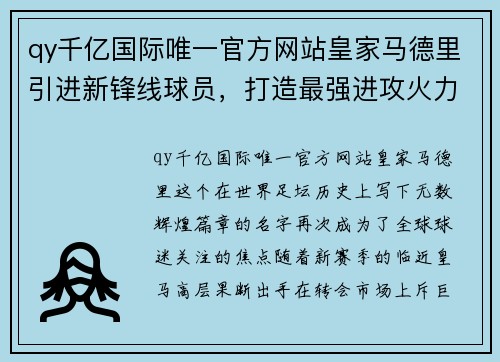 qy千亿国际唯一官方网站皇家马德里引进新锋线球员，打造最强进攻火力

qy千亿国际唯一官方网站皇家马德里这个在世界足坛历史上写下无数辉煌篇章的名字再次成为了全球球迷关注的焦点随着新赛季的临近皇马高层果断出手在转会市场上斥巨